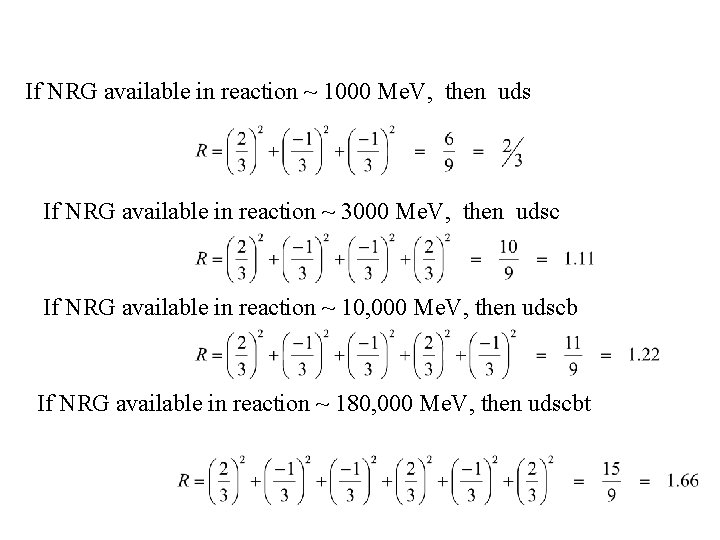 If NRG available in reaction ~ 1000 MeV, then uds

$R = \left(\frac{2}{3}\right)^2 + \left(\frac{-1}{3}\right)^2 + \left(\frac{-1}{3}\right)^2 = \frac{6}{9} = \frac{2}{3}$

If NRG available in reaction ~ 3000 MeV, then udsc

$R = \left(\frac{2}{3}\right)^2 + \left(\frac{-1}{3}\right)^2 + \left(\frac{-1}{3}\right)^2 + \left(\frac{2}{3}\right)^2 = \frac{10}{9} = 1.11$

If NRG available in reaction ~ 10,000 MeV, then udscb

$R = \left(\frac{2}{3}\right)^2 + \left(\frac{-1}{3}\right)^2 + \left(\frac{-1}{3}\right)^2 + \left(\frac{2}{3}\right)^2 + \left(\frac{-1}{3}\right)^2 = \frac{11}{9} = 1.22$

If NRG available in reaction ~ 180,000 MeV, then udscbt

$R = \left(\frac{2}{3}\right)^2 + \left(\frac{-1}{3}\right)^2 + \left(\frac{-1}{3}\right)^2 + \left(\frac{2}{3}\right)^2 + \left(\frac{-1}{3}\right)^2 + \left(\frac{2}{3}\right)^2 = \frac{15}{9} = 1.66$